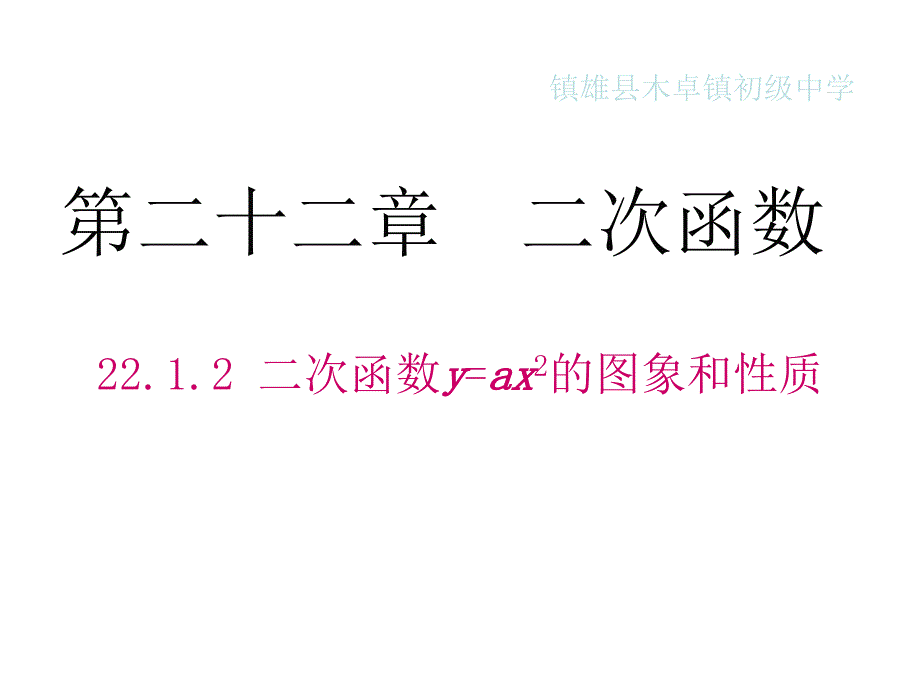 镇雄县木卓镇初级中学

第二十二章　二次函数

22.1.2 二次函数$y=ax^2$的图象和性质